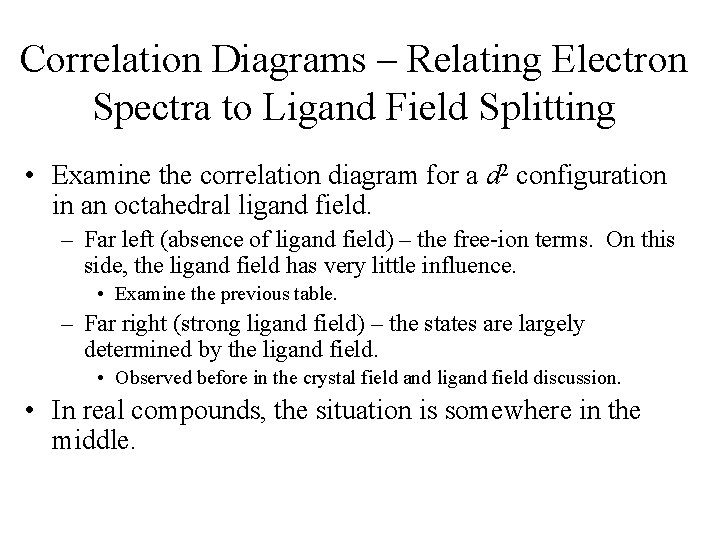 Correlation Diagrams – Relating Electron Spectra to Ligand Field Splitting

• Examine the correlation diagram for a $d^2$ configuration in an octahedral ligand field.

– Far left (absence of ligand field) – the free-ion terms. On this side, the ligand field has very little influence.

• Examine the previous table.

– Far right (strong ligand field) – the states are largely determined by the ligand field.

• Observed before in the crystal field and ligand field discussion.

• In real compounds, the situation is somewhere in the middle.